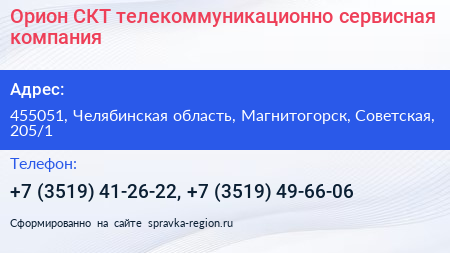 Орион СКТ телекоммуникационно сервисная компания

Адрес:

455051, Челябинская область, Магнитогорск, Советская, 205/1

Телефон:

+7 (3519) 41-26-22, +7 (3519) 49-66-06

Сформированно на сайте spravka-region.ru